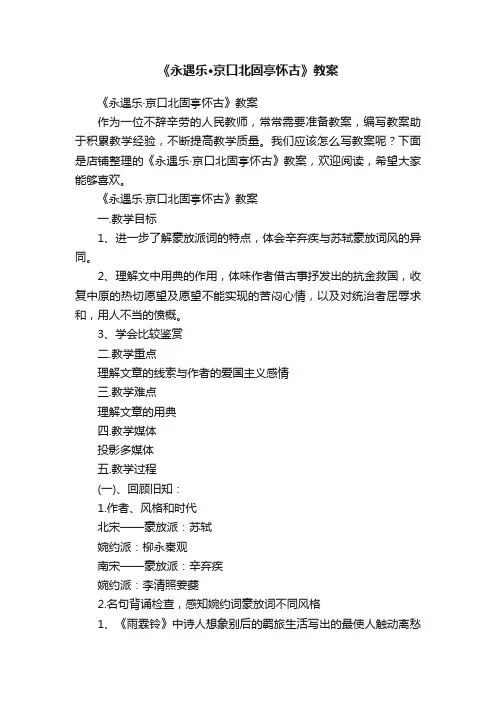 《永遇乐·京口北固亭怀古》教案

《永遇乐·京口北固亭怀古》教案

作为一位不辞辛劳的人民教师，常常需要准备教案，编写教案助于积累教学经验，不断提高教学质量。我们应该怎么写教案呢？下面是店铺整理的《永遇乐·京口北固亭怀古》教案，欢迎阅读，希望大家能够喜欢。

《永遇乐·京口北固亭怀古》教案

一.教学目标

1、进一步了解豪放派词的特点，体会辛弃疾与苏轼豪放词风的异同。

2、理解文中用典的作用，体味作者借古事抒发出的抗金救国，收复中原的热切愿望及愿望不能实现的苦闷心情，以及对统治者屈辱求和，用人不当的愤慨。

3、学会比较鉴赏

二.教学重点

理解文章的线索与作者的爱国主义感情

三.教学难点

理解文章的用典

四.教学媒体

投影多媒体

五.教学过程

(一)、回顾旧知：

1.作者、风格和时代

北宋——豪放派：苏轼

婉约派：柳永秦观

南宋——豪放派：辛弃疾

婉约派：李清照姜夔

2.名句背诵检查，感知婉约词豪放词不同风格

1、《雨霖铃》中诗人想象别后的羁旅生活写出的最使人触动离愁